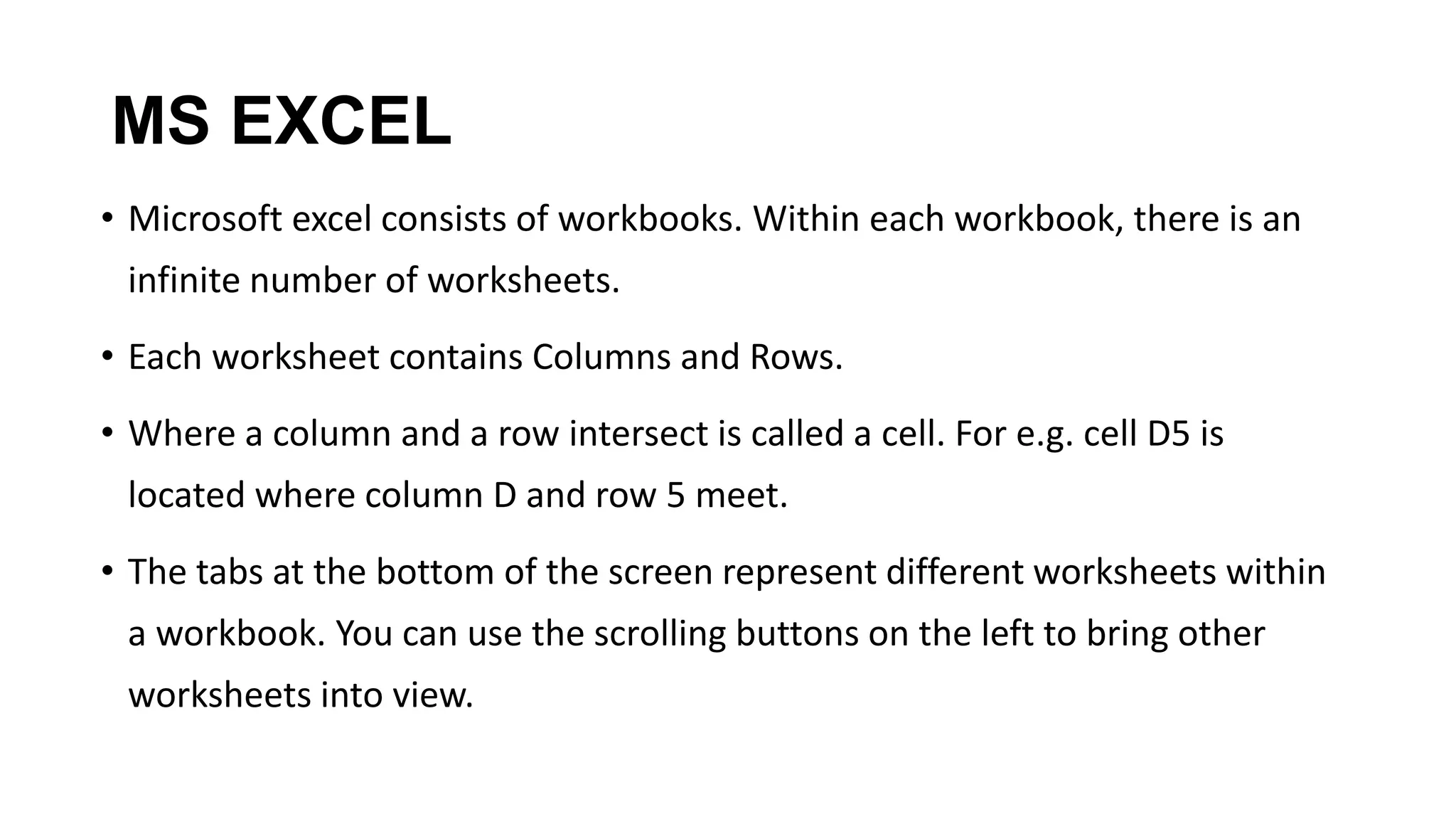 MS EXCEL

• Microsoft excel consists of workbooks. Within each workbook, there is an infinite number of worksheets.

• Each worksheet contains Columns and Rows.

• Where a column and a row intersect is called a cell. For e.g. cell D5 is located where column D and row 5 meet.

• The tabs at the bottom of the screen represent different worksheets within a workbook. You can use the scrolling buttons on the left to bring other worksheets into view.